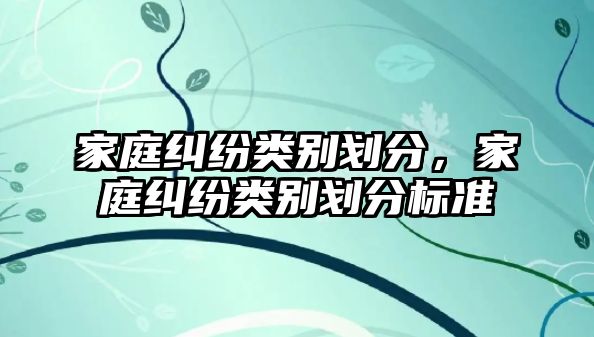 家庭纠纷类别划分，家庭纠纷类别划分标准